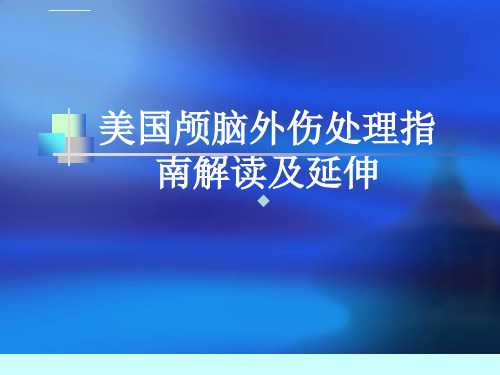 美国颅脑外伤处理指南解读及延伸